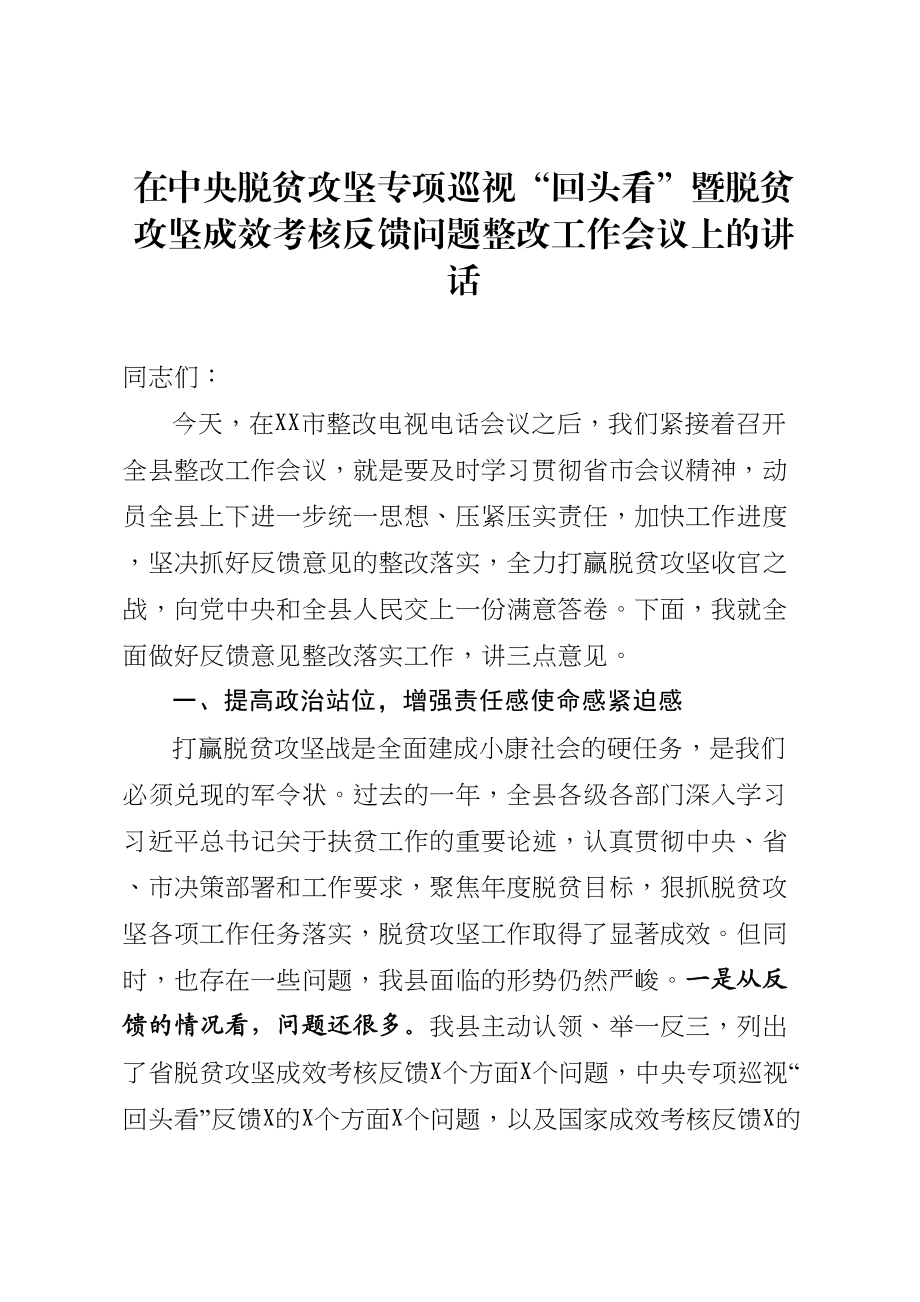 在中央脱贫攻坚专项巡视“回头看”暨脱贫攻坚成效考核反馈问题整改工作会议上的讲话

同志们：

今天，在XX市整改电视电话会议之后，我们紧接着召开全县整改工作会议，就是要及时学习贯彻省市会议精神，动员全县上下进一步统一思想、压紧压实责任，加快工作进度，坚决抓好反馈意见的整改落实，全力打赢脱贫攻坚收官之战，向党中央和全县人民交上一份满意答卷。下面，我就全面做好反馈意见整改落实工作，讲三点意见。

一、提高政治站位，增强责任感使命感紧迫感

打赢脱贫攻坚战是全面建成小康社会的硬任务，是我们必须兑现的军令状。过去的一年，全县各级各部门深入学习习近平总书记关于扶贫工作的重要论述，认真贯彻中央、省、市决策部署和工作要求，聚焦年度脱贫目标，狠抓脱贫攻坚各项工作任务落实，脱贫攻坚工作取得了显著成效。但同时，也存在一些问题，我县面临的形势仍然严峻。一是从反馈的情况看，问题还很多。我县主动认领、举一反三，列出了省脱贫攻坚成效考核反馈X个方面X个问题，中央专项巡视“回头看”反馈X的X个方面X个问题，以及国家成效考核反馈X的